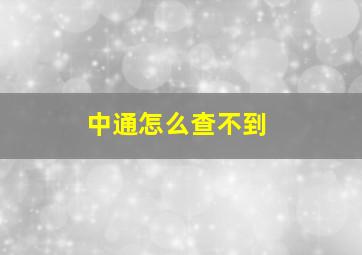 中通怎么查不到